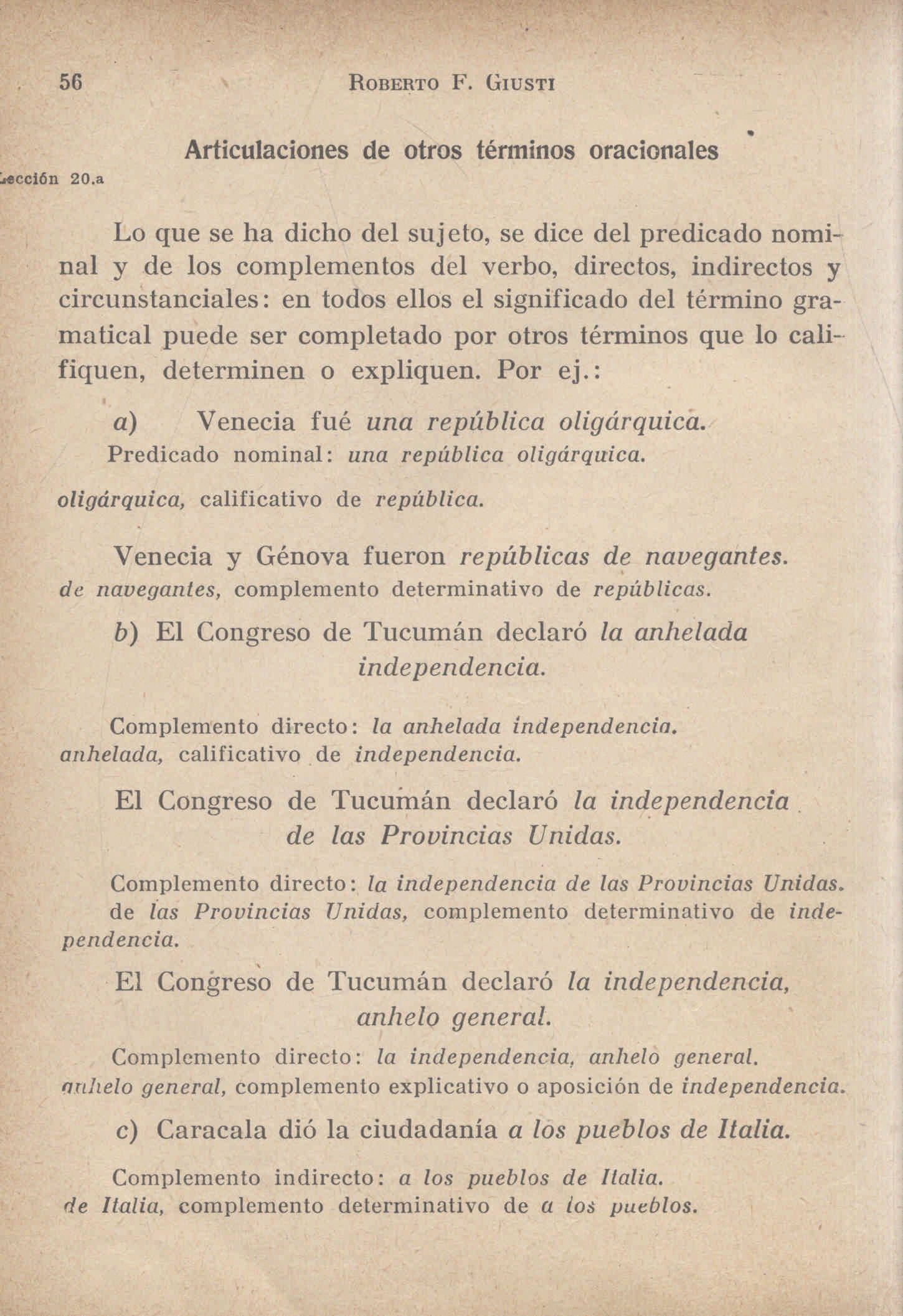 56 ROBERTO F. GIUSTI

Articulaciones de otros términos oracionales

Lección 20.a

Lo que se ha dicho del sujeto, se dice del predicado nominal y de los complementos del verbo, directos, indirectos y circunstanciales: en todos ellos el significado del término gramatical puede ser completado por otros términos que lo califiquen, determinen o expliquen. Por ej.:

a) Venecia fué una república oligárquica.
Predicado nominal: una república oligárquica.
oligárquica, calificativo de república.

Venecia y Génova fueron repúblicas de navegantes.
de navegantes, complemento determinativo de repúblicas.

b) El Congreso de Tucumán declaró la anhelada independencia.

Complemento directo: la anhelada independencia.
anhelada, calificativo de independencia.

El Congreso de Tucumán declaró la independencia de las Provincias Unidas.

Complemento directo: la independencia de las Provincias Unidas.
de las Provincias Unidas, complemento determinativo de independencia.

El Congreso de Tucumán declaró la independencia, anhelo general.

Complemento directo: la independencia, anhelo general.
anhelo general, complemento explicativo o aposición de independencia.

c) Caracala dió la ciudadanía a los pueblos de Italia.

Complemento indirecto: a los pueblos de Italia.
de Italia, complemento determinativo de a los pueblos.